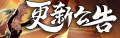 更新公告